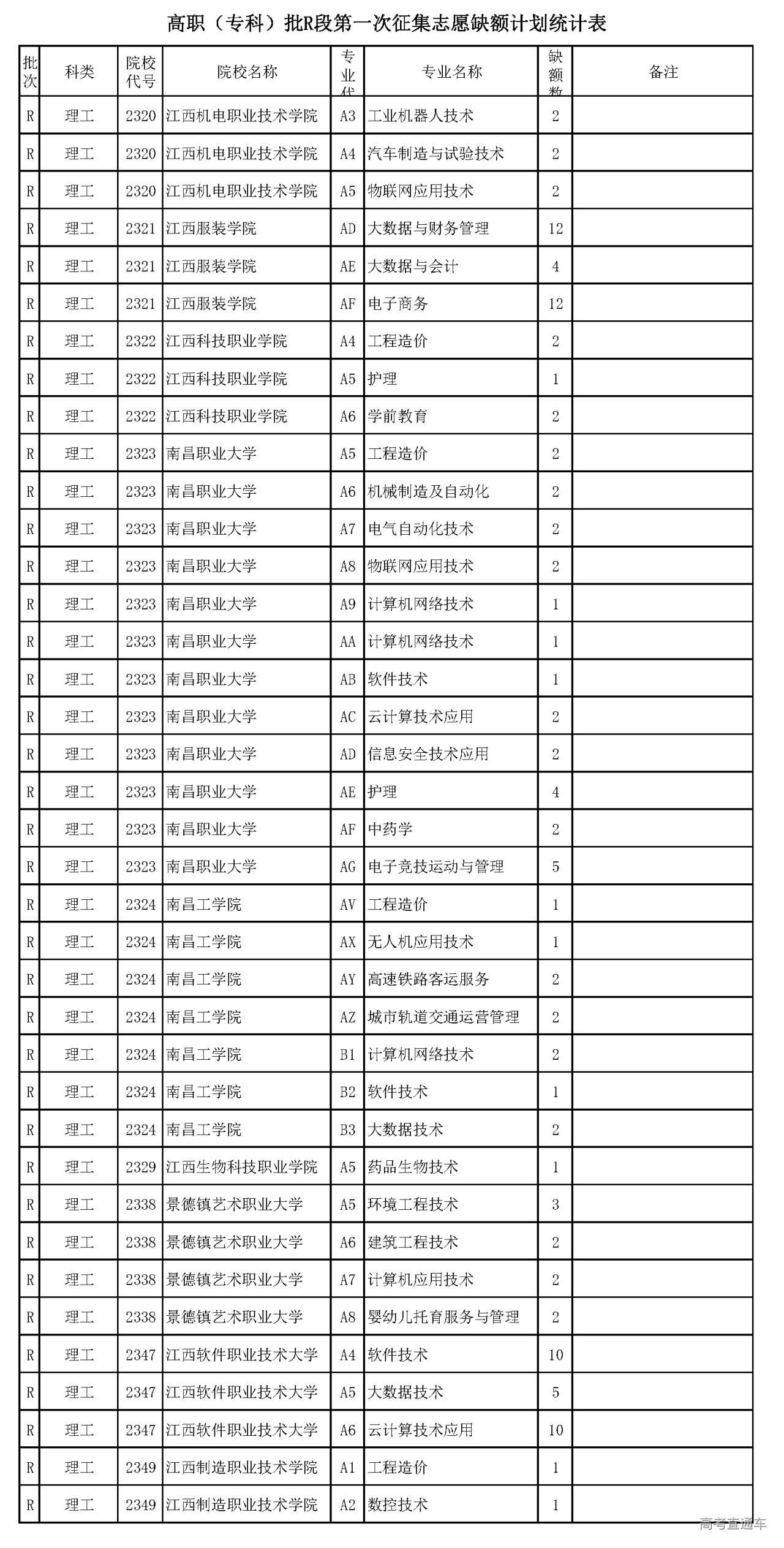 高职（专科）批R段第一次征集志愿缺额计划统计表

| 批次 | 科类 | 院校代号 | 院校名称 | 专业代 | 专业名称 | 缺额数 | 备注 |
|---|---|---|---|---|---|---|---|
| R | 理工 | 2320 | 江西机电职业技术学院 | A3 | 工业机器人技术 | 2 | |
| R | 理工 | 2320 | 江西机电职业技术学院 | A4 | 汽车制造与试验技术 | 2 | |
| R | 理工 | 2320 | 江西机电职业技术学院 | A5 | 物联网应用技术 | 2 | |
| R | 理工 | 2321 | 江西服装学院 | AD | 大数据与财务管理 | 12 | |
| R | 理工 | 2321 | 江西服装学院 | AE | 大数据与会计 | 4 | |
| R | 理工 | 2321 | 江西服装学院 | AF | 电子商务 | 12 | |
| R | 理工 | 2322 | 江西科技职业学院 | A4 | 工程造价 | 2 | |
| R | 理工 | 2322 | 江西科技职业学院 | A5 | 护理 | 1 | |
| R | 理工 | 2322 | 江西科技职业学院 | A6 | 学前教育 | 2 | |
| R | 理工 | 2323 | 南昌职业大学 | A5 | 工程造价 | 2 | |
| R | 理工 | 2323 | 南昌职业大学 | A6 | 机械制造及自动化 | 2 | |
| R | 理工 | 2323 | 南昌职业大学 | A7 | 电气自动化技术 | 2 | |
| R | 理工 | 2323 | 南昌职业大学 | A8 | 物联网应用技术 | 2 | |
| R | 理工 | 2323 | 南昌职业大学 | A9 | 计算机网络技术 | 1 | |
| R | 理工 | 2323 | 南昌职业大学 | AA | 计算机网络技术 | 1 | |
| R | 理工 | 2323 | 南昌职业大学 | AB | 软件技术 | 1 | |
| R | 理工 | 2323 | 南昌职业大学 | AC | 云计算技术应用 | 2 | |
| R | 理工 | 2323 | 南昌职业大学 | AD | 信息安全技术应用 | 2 | |
| R | 理工 | 2323 | 南昌职业大学 | AE | 护理 | 4 | |
| R | 理工 | 2323 | 南昌职业大学 | AF | 中药学 | 2 | |
| R | 理工 | 2323 | 南昌职业大学 | AG | 电子竞技运动与管理 | 5 | |
| R | 理工 | 2324 | 南昌工学院 | AV | 工程造价 | 1 | |
| R | 理工 | 2324 | 南昌工学院 | AX | 无人机应用技术 | 1 | |
| R | 理工 | 2324 | 南昌工学院 | AY | 高速铁路客运服务 | 2 | |
| R | 理工 | 2324 | 南昌工学院 | AZ | 城市轨道交通运营管理 | 2 | |
| R | 理工 | 2324 | 南昌工学院 | B1 | 计算机网络技术 | 2 | |
| R | 理工 | 2324 | 南昌工学院 | B2 | 软件技术 | 1 | |
| R | 理工 | 2324 | 南昌工学院 | B3 | 大数据技术 | 2 | |
| R | 理工 | 2329 | 江西生物科技职业学院 | A5 | 药品生物技术 | 1 | |
| R | 理工 | 2338 | 景德镇艺术职业大学 | A5 | 环境工程技术 | 3 | |
| R | 理工 | 2338 | 景德镇艺术职业大学 | A6 | 建筑工程技术 | 2 | |
| R | 理工 | 2338 | 景德镇艺术职业大学 | A7 | 计算机应用技术 | 2 | |
| R | 理工 | 2338 | 景德镇艺术职业大学 | A8 | 婴幼儿托育服务与管理 | 2 | |
| R | 理工 | 2347 | 江西软件职业技术大学 | A4 | 软件技术 | 10 | |
| R | 理工 | 2347 | 江西软件职业技术大学 | A5 | 大数据技术 | 5 | |
| R | 理工 | 2347 | 江西软件职业技术大学 | A6 | 云计算技术应用 | 10 | |
| R | 理工 | 2349 | 江西制造职业技术学院 | A1 | 工程造价 | 1 | |
| R | 理工 | 2349 | 江西制造职业技术学院 | A2 | 数控技术 | 1 | |

高考直通车